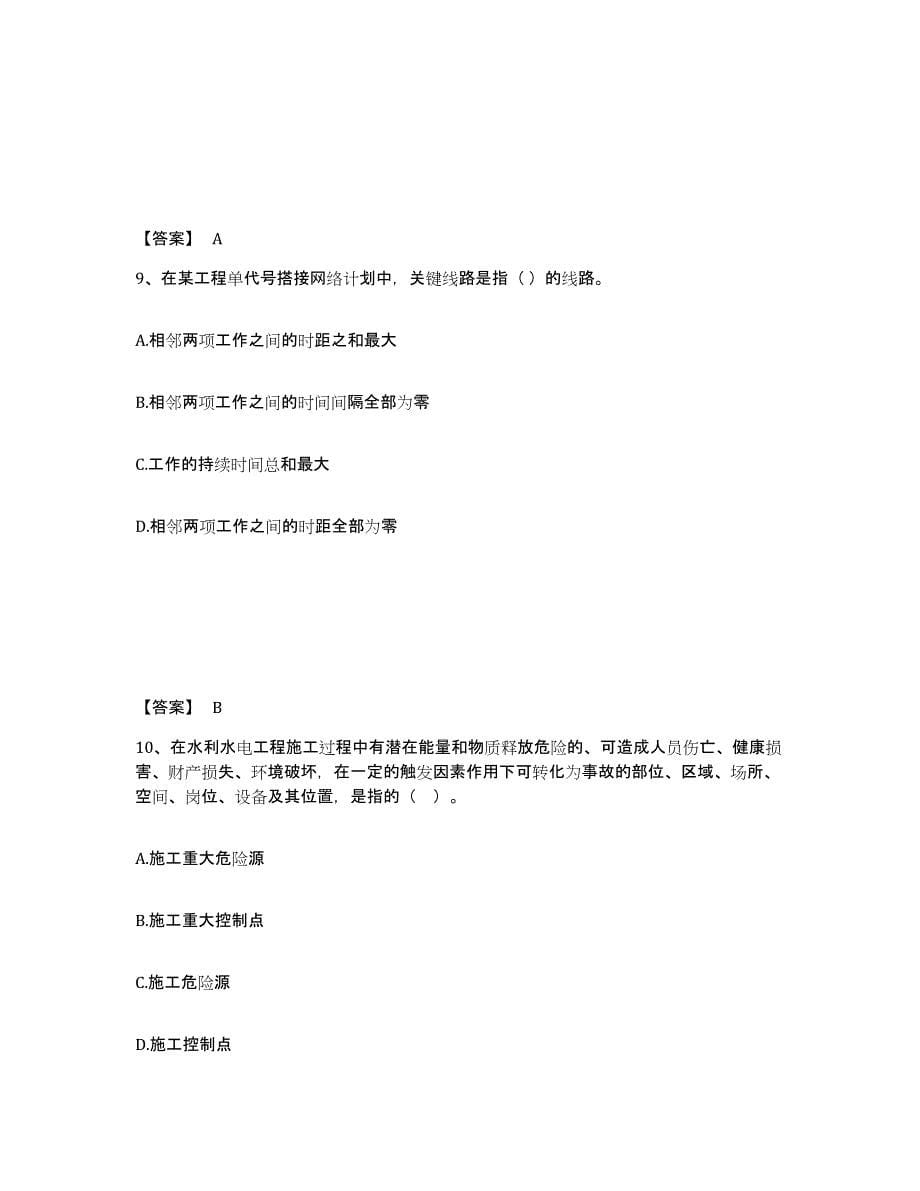 【答案】 A

9、在某工程单代号搭接网络计划中，关键线路是指（ ）的线路。

A.相邻两项工作之间的时距之和最大

B.相邻两项工作之间的时间间隔全部为零

C.工作的持续时间总和最大

D.相邻两项工作之间的时距全部为零

【答案】 B

10、在水利水电工程施工过程中有潜在能量和物质释放危险的、可造成人员伤亡、健康损害、财产损失、环境破坏，在一定的触发因素作用下可转化为事故的部位、区域、场所、空间、岗位、设备及其位置，是指的（ ）。

A.施工重大危险源

B.施工重大控制点

C.施工危险源

D.施工控制点